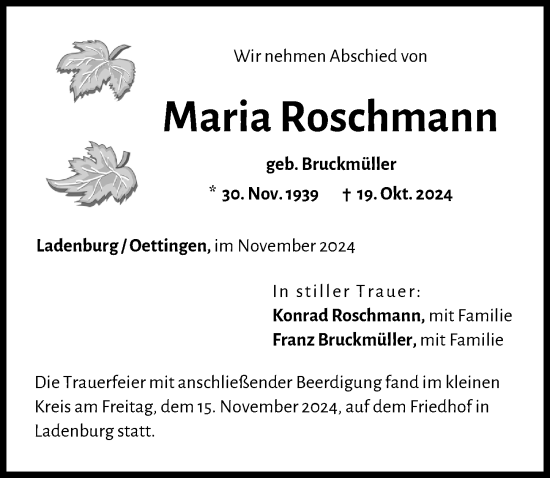 Wir nehmen Abschied von

Maria Roschmann

geb. Bruckmüller

* 30. Nov. 1939 † 19. Okt. 2024

Ladenburg / Oettingen, im November 2024

In stiller Trauer:
Konrad Roschmann, mit Familie
Franz Bruckmüller, mit Familie

Die Trauerfeier mit anschließender Beerdigung fand im kleinen Kreis am Freitag, dem 15. November 2024, auf dem Friedhof in Ladenburg statt.